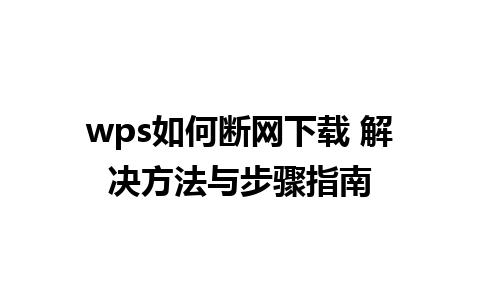 wps如何断网下载 解决方法与步骤指南